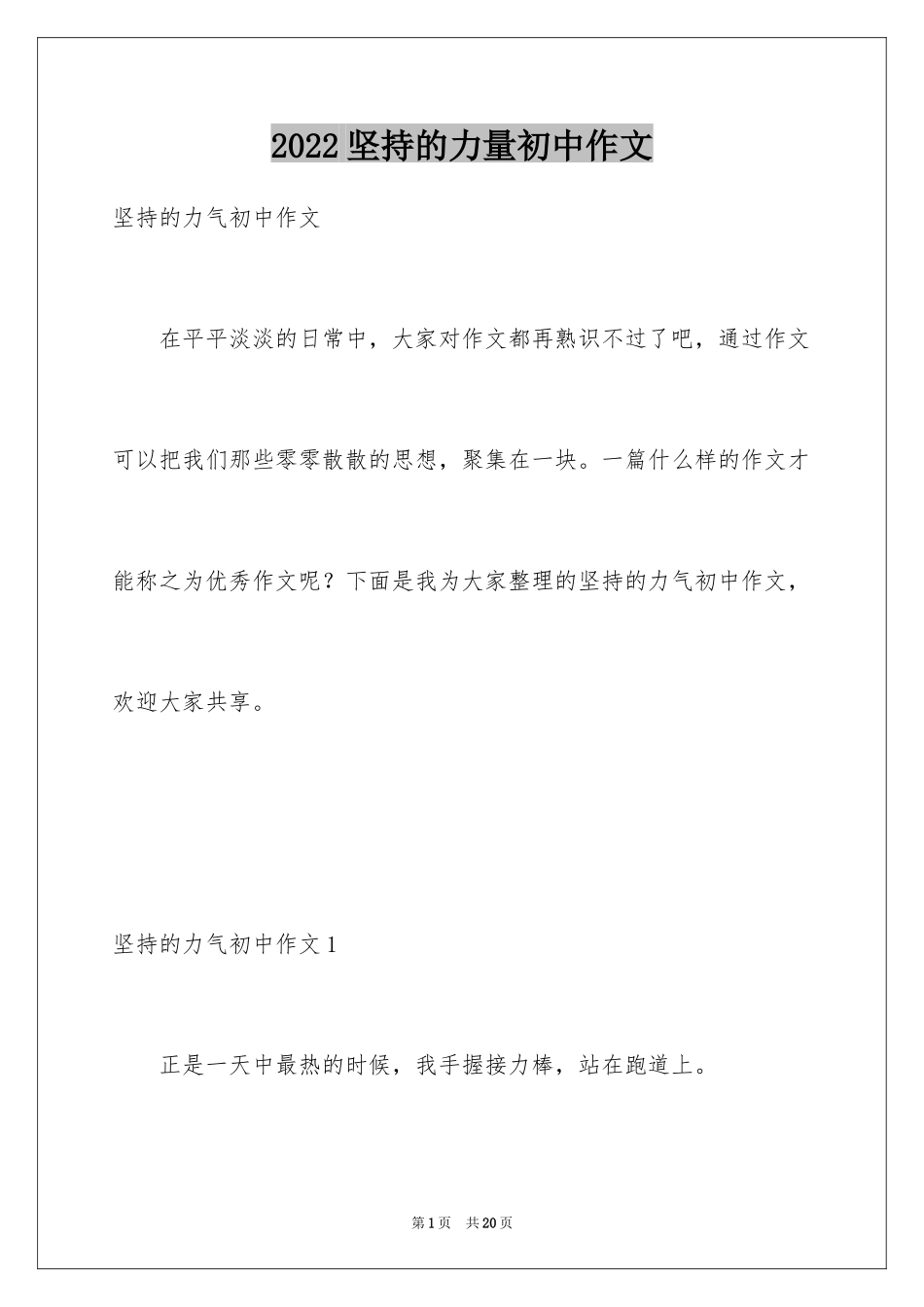 2022 坚持的力量初中作文

坚持的力气初中作文

在平平淡淡的日常中，大家对作文都再熟识不过了吧，通过作文可以把我们那些零零散散的思想，聚集在一块。一篇什么样的作文才能称之为优秀作文呢？下面是我为大家整理的坚持的力气初中作文，欢迎大家共享。

坚持的力气初中作文 1

正是一天中最热的时候，我手握接力棒，站在跑道上。

第 1 页　共 20 页